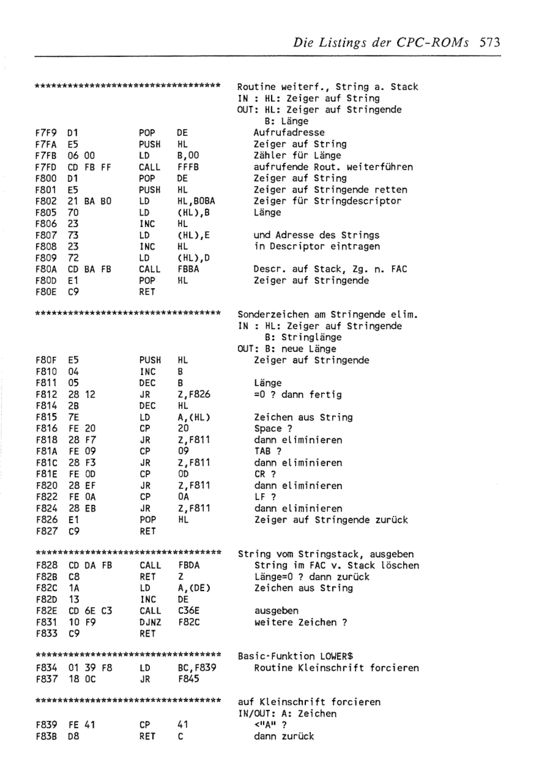 Die Listings der CPC-ROMs 573

********************************** Routine weiterf., String a. Stack
IN : HL: Zeiger auf String
OUT: HL: Zeiger auf Stringende
B: Länge

F7F9 D1 POP DE Aufrufadresse
F7FA E5 PUSH HL Zeiger auf String
F7FB 06 00 LD B,00 Zähler für Länge
F7FD CD FB FF CALL FFFB aufrufende Rout. weiterführen
F800 D1 POP DE Zeiger auf String
F801 E5 PUSH HL Zeiger auf Stringende retten
F802 21 BA B0 LD HL,B0BA Zeiger für Stringdescriptor
F805 70 LD (HL),B Länge
F806 23 INC HL
F807 73 LD (HL),E und Adresse des Strings
F808 23 INC HL in Descriptor eintragen
F809 72 LD (HL),D
F80A CD BA FB CALL FBBA Descr. auf Stack, Zg. n. FAC
F80D E1 POP HL Zeiger auf Stringende
F80E C9 RET

********************************** Sonderzeichen am Stringende elim.
IN : HL: Zeiger auf Stringende
B: Stringlänge
OUT: B: neue Länge

F80F E5 PUSH HL Zeiger auf Stringende
F810 04 INC B
F811 05 DEC B Länge
F812 28 12 JR Z,F826 =0 ? dann fertig
F814 2B DEC HL
F815 7E LD A,(HL) Zeichen aus String
F816 FE 20 CP 20 Space ?
F818 28 F7 JR Z,F811 dann eliminieren
F81A FE 09 CP 09 TAB ?
F81C 28 F3 JR Z,F811 dann eliminieren
F81E FE 0D CP 0D CR ?
F820 28 EF JR Z,F811 dann eliminieren
F822 FE 0A CP 0A LF ?
F824 28 EB JR Z,F811 dann eliminieren
F826 E1 POP HL Zeiger auf Stringende zurück
F827 C9 RET

********************************** String vom Stringstack, ausgeben
F828 CD DA FB CALL FBDA String im FAC v. Stack löschen
F82B C8 RET Z Länge=0 ? dann zurück
F82C 1A LD A,(DE) Zeichen aus String
F82D 13 INC DE
F82E CD 6E C3 CALL C36E ausgeben
F831 10 F9 DJNZ F82C weitere Zeichen ?
F833 C9 RET

********************************** Basic-Funktion LOWER$
F834 01 39 F8 LD BC,F839 Routine Kleinschrift forcieren
F837 18 0C JR F845

********************************** auf Kleinschrift forcieren
IN/OUT: A: Zeichen
F839 FE 41 CP 41 <"A" ?
F83B D8 RET C dann zurück